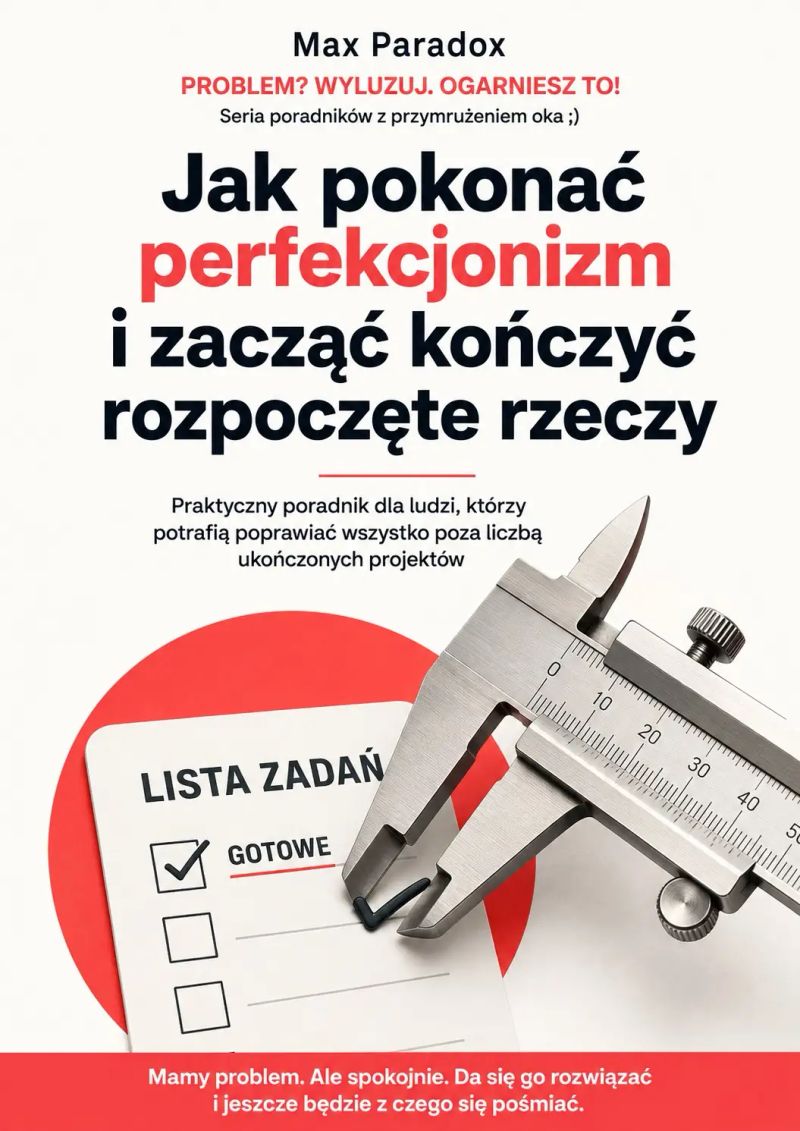 Max Paradox

PROBLEM? WYLUZUJ. OGARNIESZ TO!

Seria poradników z przymrużeniem oka ;)

Jak pokonać perfekcjonizm i zacząć kończyć rozpoczęte rzeczy

Praktyczny poradnik dla ludzi, którzy potrafią poprawiać wszystko poza liczbą ukończonych projektów

0 10 20 30 40 50

LISTA ZADAŃ

GOTOWE

Mamy problem. Ale spokojnie. Da się go rozwiązać i jeszcze będzie z czego się pośmiać.